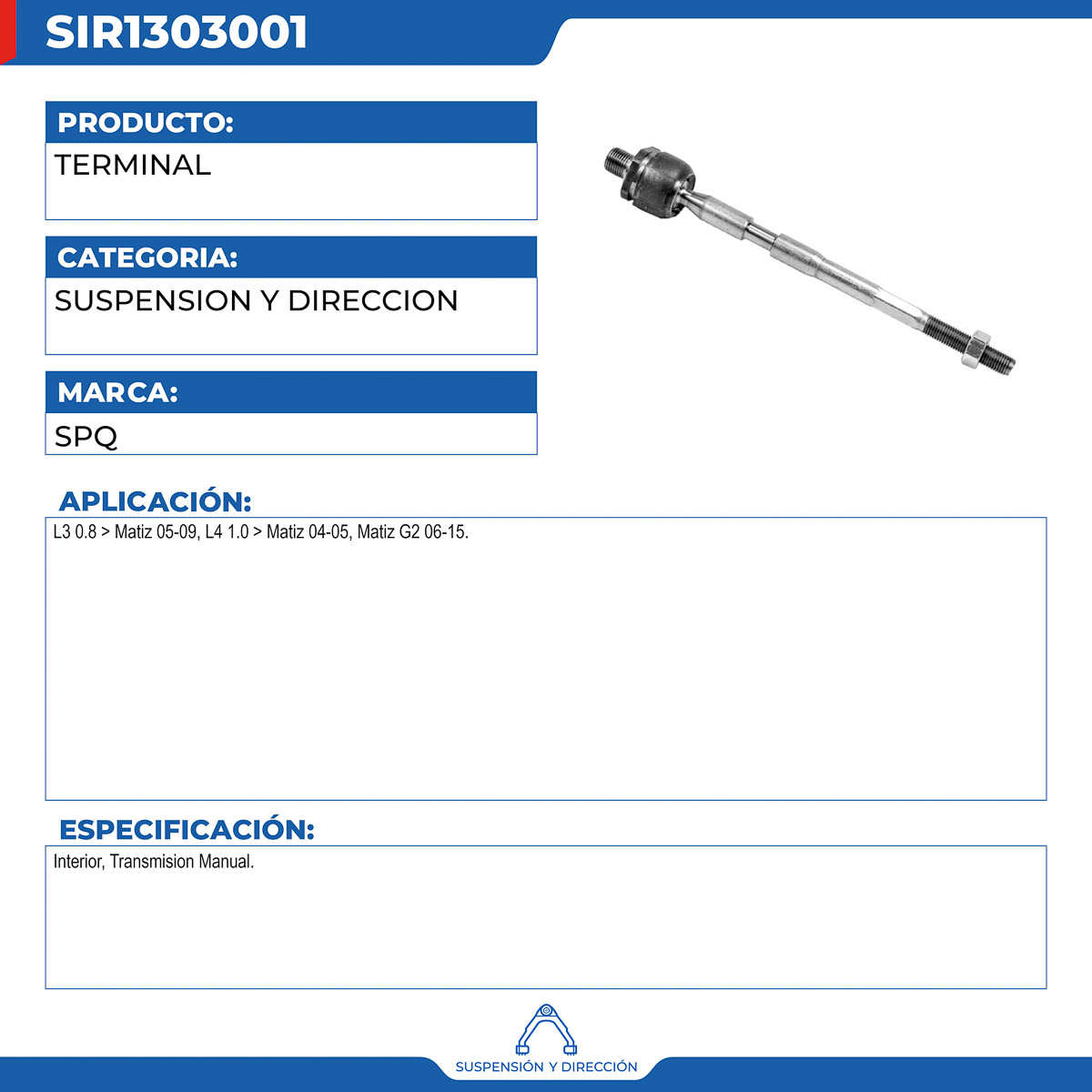 SIR1303001

PRODUCTO:
TERMINAL

CATEGORIA:
SUSPENSION Y DIRECCION

MARCA:
SPQ

APLICACIÓN:
L3 0.8 > Matiz 05-09, L4 1.0 > Matiz 04-05, Matiz G2 06-15.

ESPECIFICACIÓN:
Interior, Transmision Manual.

SUSPENSIÓN Y DIRECCIÓN